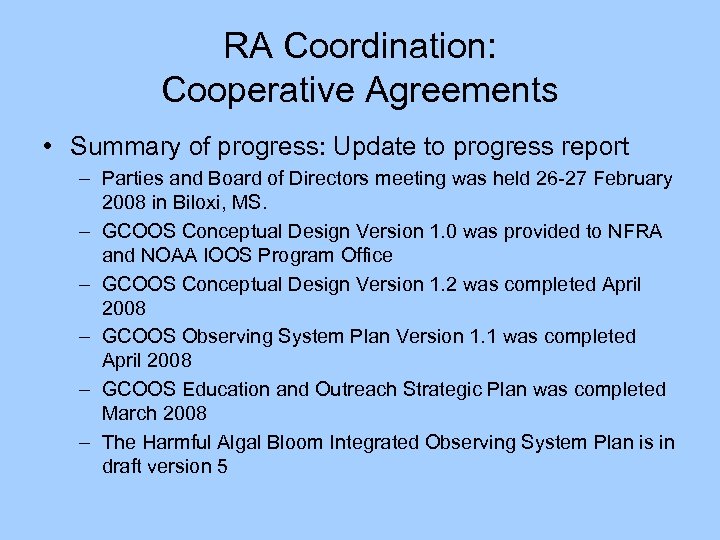 RA Coordination:
Cooperative Agreements

• Summary of progress: Update to progress report
– Parties and Board of Directors meeting was held 26-27 February 2008 in Biloxi, MS.
– GCOOS Conceptual Design Version 1.0 was provided to NFRA and NOAA IOOS Program Office
– GCOOS Conceptual Design Version 1.2 was completed April 2008
– GCOOS Observing System Plan Version 1.1 was completed April 2008
– GCOOS Education and Outreach Strategic Plan was completed March 2008
– The Harmful Algal Bloom Integrated Observing System Plan is in draft version 5